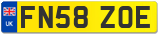 UK
FN58 ZOE